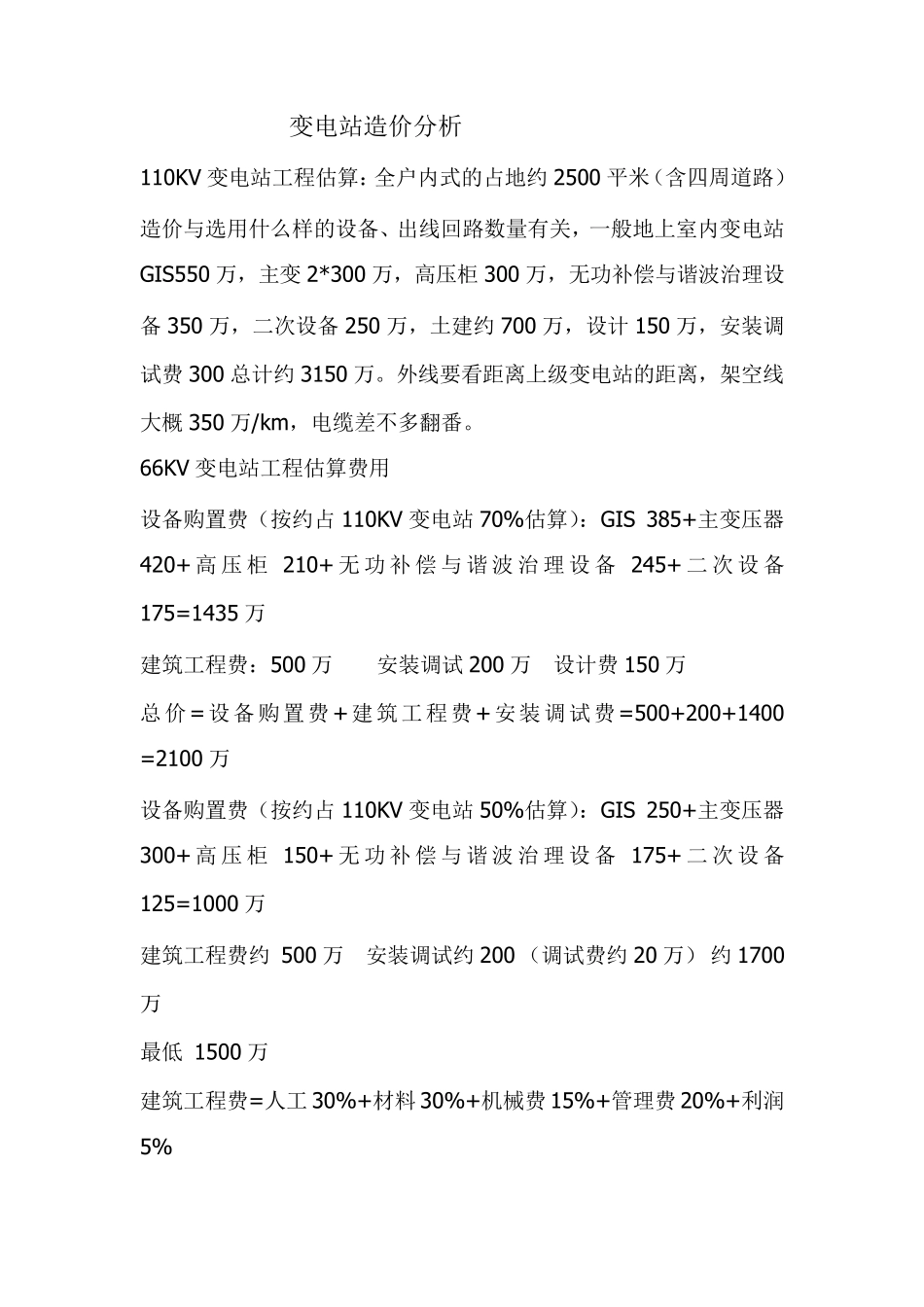 变电站造价分析

110KV 变电站工程估算：全户内式的占地约 2500 平米（含四周道路）造价与选用什么样的设备、出线回路数量有关，一般地上室内变电站 GIS550 万，主变 2*300 万，高压柜 300 万，无功补偿与谐波治理设备 350 万，二次设备 250 万，土建约 700 万，设计 150 万，安装调试费 300 总计约 3150 万。外线要看距离上级变电站的距离，架空线大概 350 万/km，电缆差不多翻番。

66KV 变电站工程估算费用

设备购置费（按约占 110KV 变电站 70%估算）：GIS 385+主变压器 420+高压柜 210+无功补偿与谐波治理设备 245+二次设备 175=1435 万

建筑工程费：500 万　　安装调试 200 万　设计费 150 万

总价＝设备购置费＋建筑工程费＋安装调试费=500+200+1400 =2100 万

设备购置费（按约占 110KV 变电站 50%估算）：GIS 250+主变压器 300+高压柜 150+无功补偿与谐波治理设备 175+二次设备 125=1000 万

建筑工程费约 500 万　安装调试约 200（调试费约 20 万）约 1700 万

最低 1500 万

建筑工程费=人工 30%+材料 30%+机械费 15%+管理费 20%+利润 5%